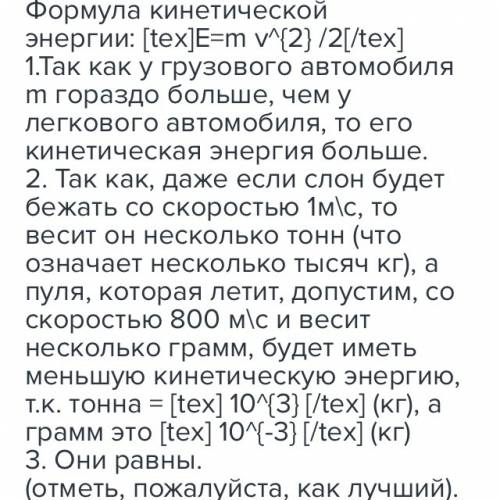 Формула кинетической энергии: [tex]E=m v^{2} /2[/tex]
1.Так как у грузового автомобиля m гораздо больше, чем у легкового автомобиля, то его кинетическая энергия больше.
2. Так как, даже если слон будет бежать со скоростью 1м\с, то весит он несколько тонн (что означает несколько тысяч кг), а пуля, которая летит, допустим, со скоростью 800 м\с и весит несколько грамм, будет иметь меньшую кинетическую энергию, т.к. тонна = [tex] 10^{3} [/tex] (кг), а грамм это [tex] 10^{-3} [/tex] (кг)
3. Они равны.
(отметь, пожалуйста, как лучший).